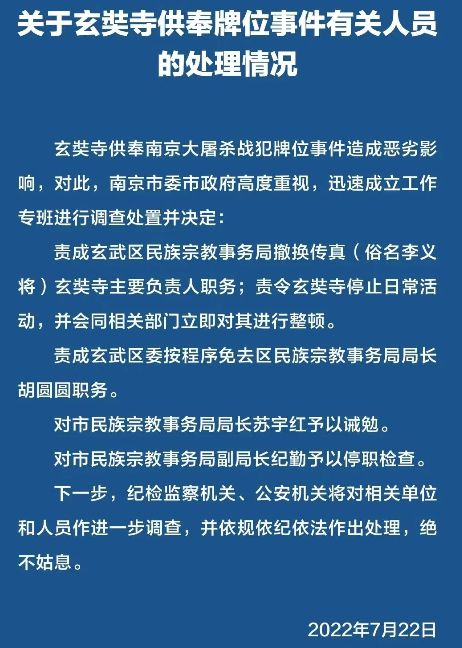 关于玄奘寺供奉牌位事件有关人员的处理情况

玄奘寺供奉南京大屠杀战犯牌位事件造成恶劣影响，对此，南京市委市政府高度重视，迅速成立工作专班进行调查处置并决定：

责成玄武区民族宗教事务局撤换传真（俗名李义将）玄奘寺主要负责人职务；责令玄奘寺停止日常活动，并会同相关部门立即对其进行整顿。

责成玄武区委按程序免去区民族宗教事务局局长胡圆圆职务。

对市民族宗教事务局局长苏宇红予以诫勉。

对市民族宗教事务局副局长纪勤予以停职检查。

下一步，纪检监察机关、公安机关将对相关单位和人员作进一步调查，并依规依纪依法作出处理，绝不姑息。

2022年7月22日